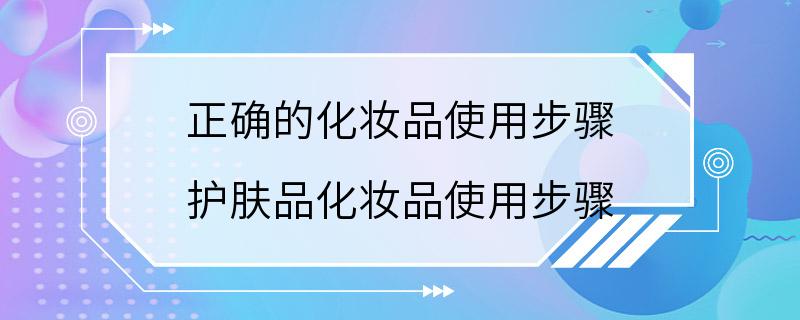 正确的化妆品使用步骤
护肤品化妆品使用步骤